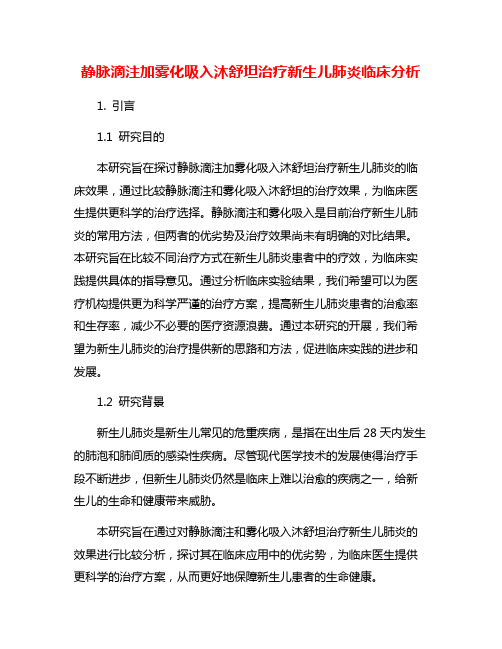 静脉滴注加雾化吸入沐舒坦治疗新生儿肺炎临床分析

1. 引言

1.1 研究目的

本研究旨在探讨静脉滴注加雾化吸入沐舒坦治疗新生儿肺炎的临床效果，通过比较静脉滴注和雾化吸入沐舒坦的治疗效果，为临床医生提供更科学的治疗选择。静脉滴注和雾化吸入是目前治疗新生儿肺炎的常用方法，但两者的优劣势及治疗效果尚未有明确的对比结果。本研究旨在比较不同治疗方式在新生儿肺炎患者中的疗效，为临床实践提供具体的指导意见。通过分析临床实验结果，我们希望可以为医疗机构提供更为科学严谨的治疗方案，提高新生儿肺炎患者的治愈率和生存率，减少不必要的医疗资源浪费。通过本研究的开展，我们希望为新生儿肺炎的治疗提供新的思路和方法，促进临床实践的进步和发展。

1.2 研究背景

新生儿肺炎是新生儿常见的危重疾病，是指在出生后 28 天内发生的肺泡和肺间质的感染性疾病。尽管现代医学技术的发展使得治疗手段不断进步，但新生儿肺炎仍然是临床上难以治愈的疾病之一，给新生儿的生命和健康带来威胁。

本研究旨在通过对静脉滴注和雾化吸入沐舒坦治疗新生儿肺炎的效果进行比较分析，探讨其在临床应用中的优劣势，为临床医生提供更科学的治疗方案，从而更好地保障新生儿患者的生命健康。